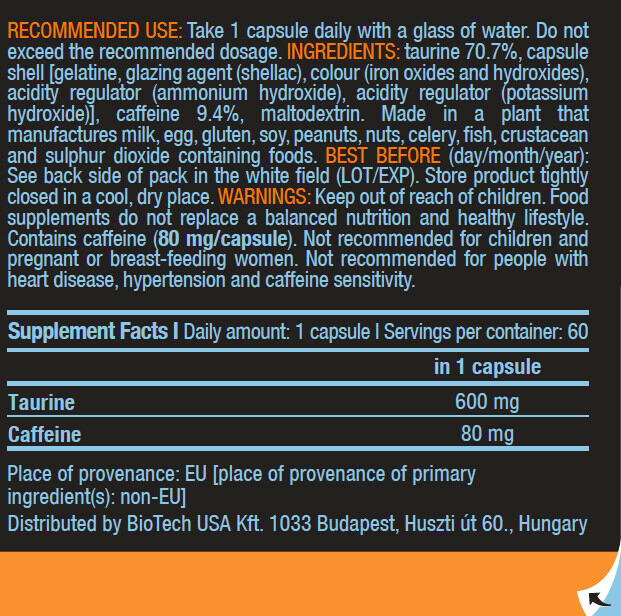 RECOMMENDED USE: Take 1 capsule daily with a glass of water. Do not exceed the recommended dosage. INGREDIENTS: taurine 70.7%, capsule shell [gelatine, glazing agent (shellac), colour (iron oxides and hydroxides), acidity regulator (ammonium hydroxide), acidity regulator (potassium hydroxide)], caffeine 9.4%, maltodextrin. Made in a plant that manufactures milk, egg, gluten, soy, peanuts, nuts, celery, fish, crustacean and sulphur dioxide containing foods. BEST BEFORE (day/month/year): See back side of pack in the white field (LOT/EXP). Store product tightly closed in a cool, dry place. WARNINGS: Keep out of reach of children. Food supplements do not replace a balanced nutrition and healthy lifestyle. Contains caffeine (80 mg/capsule). Not recommended for children and pregnant or breast-feeding women. Not recommended for people with heart disease, hypertension and caffeine sensitivity.

Supplement Facts I Daily amount: 1 capsule I Servings per container: 60

| | in 1 capsule |
|---|---|
| Taurine | 600 mg |
| Caffeine | 80 mg |

Place of provenance: EU [place of provenance of primary ingredient(s): non-EU]
Distributed by BioTech USA Kft. 1033 Budapest, Huszti út 60., Hungary